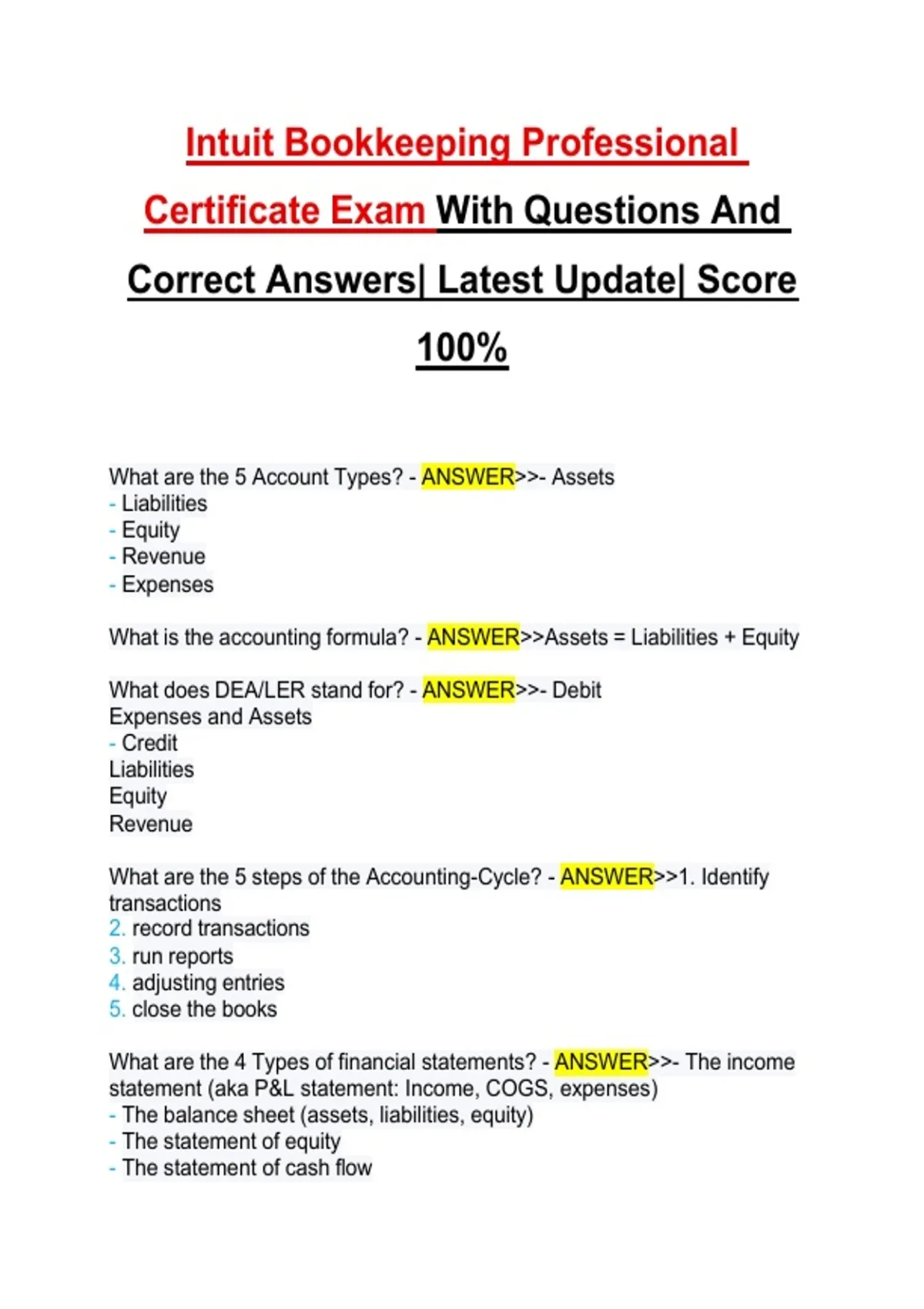 Intuit Bookkeeping Professional Certificate Exam With Questions And Correct Answers| Latest Update| Score 100%

What are the 5 Account Types? - ANSWER>>- Assets
- Liabilities
- Equity
- Revenue
- Expenses

What is the accounting formula? - ANSWER>>Assets = Liabilities + Equity

What does DEA/LER stand for? - ANSWER>>- Debit
Expenses and Assets
- Credit
Liabilities
Equity
Revenue

What are the 5 steps of the Accounting-Cycle? - ANSWER>>1. Identify transactions
2. record transactions
3. run reports
4. adjusting entries
5. close the books

What are the 4 Types of financial statements? - ANSWER>>- The income statement (aka P&L statement: Income, COGS, expenses)
- The balance sheet (assets, liabilities, equity)
- The statement of equity
- The statement of cash flow